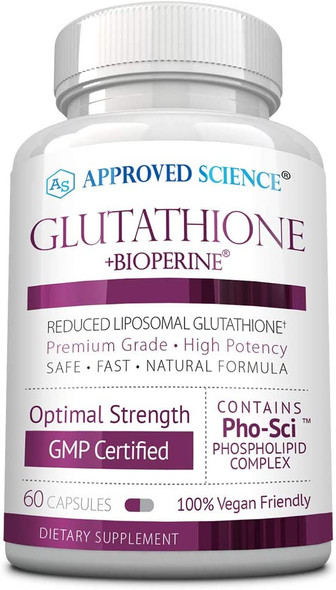 AS APPROVED SCIENCE®

GLUTATHIONE
+BIOPERINE®

REDUCED LIPOSOMAL GLUTATHIONE†
Premium Grade • High Potency
SAFE • FAST • NATURAL FORMULA

Optimal Strength
GMP Certified

CONTAINS
Pho-Sci™
PHOSPHOLIPID
COMPLEX

60 CAPSULES
100% Vegan Friendly

DIETARY SUPPLEMENT